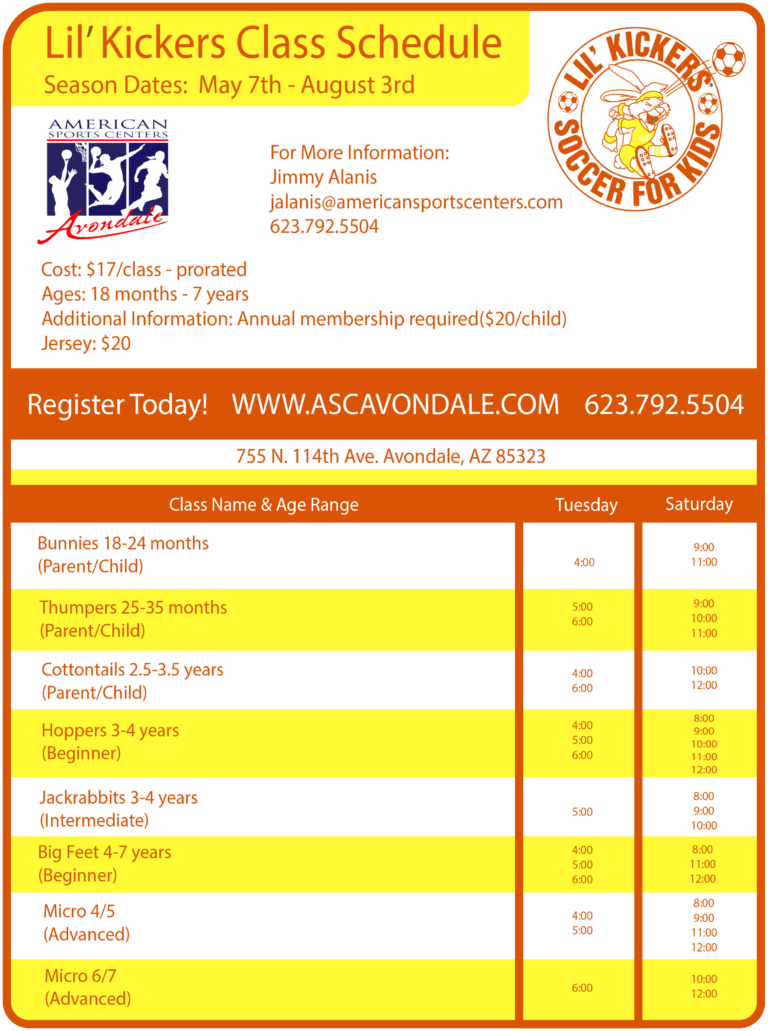 Lil' Kickers Class Schedule
Season Dates: May 7th - August 3rd

LIL' KICKERS SOCCER FOR KIDS

AMERICAN SPORTS CENTERS
Avondale

For More Information:
Jimmy Alanis
jalanis@americansportscenters.com
623.792.5504

Cost: $17/class - prorated
Ages: 18 months - 7 years
Additional Information: Annual membership required($20/child)
Jersey: $20

Register Today! WWW.ASCAVONDALE.COM 623.792.5504

755 N. 114th Ave. Avondale, AZ 85323

| Class Name & Age Range | Tuesday | Saturday |
|---|---|---|
| Bunnies 18-24 months (Parent/Child) | 4:00 | 9:00 11:00 |
| Thumpers 25-35 months (Parent/Child) | 5:00 6:00 | 9:00 10:00 11:00 |
| Cottontails 2.5-3.5 years (Parent/Child) | 4:00 6:00 | 10:00 12:00 |
| Hoppers 3-4 years (Beginner) | 4:00 5:00 6:00 | 8:00 9:00 10:00 11:00 12:00 |
| Jackrabbits 3-4 years (Intermediate) | 5:00 | 8:00 9:00 10:00 |
| Big Feet 4-7 years (Beginner) | 4:00 5:00 6:00 | 8:00 11:00 12:00 |
| Micro 4/5 (Advanced) | 4:00 5:00 | 8:00 9:00 11:00 12:00 |
| Micro 6/7 (Advanced) | 6:00 | 10:00 12:00 |